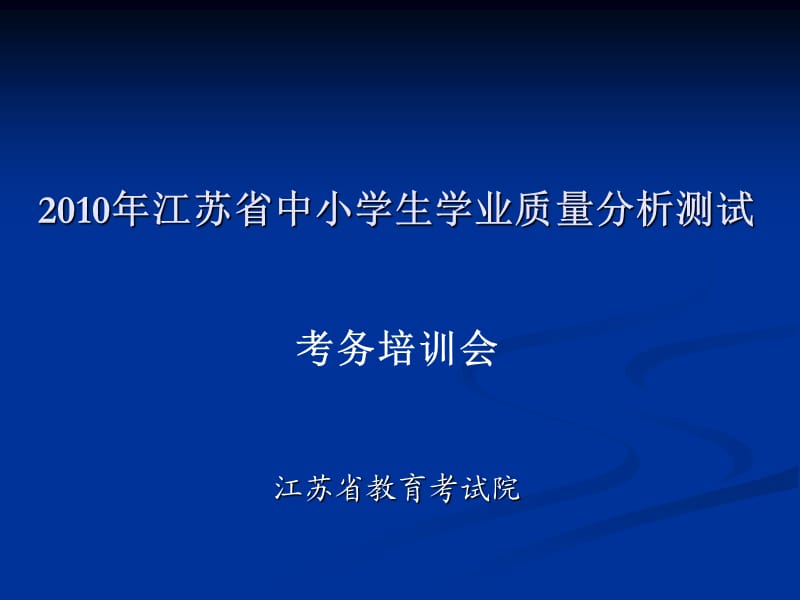 2010年江苏省中小学生学业质量分析测试

考务培训会

江苏省教育考试院